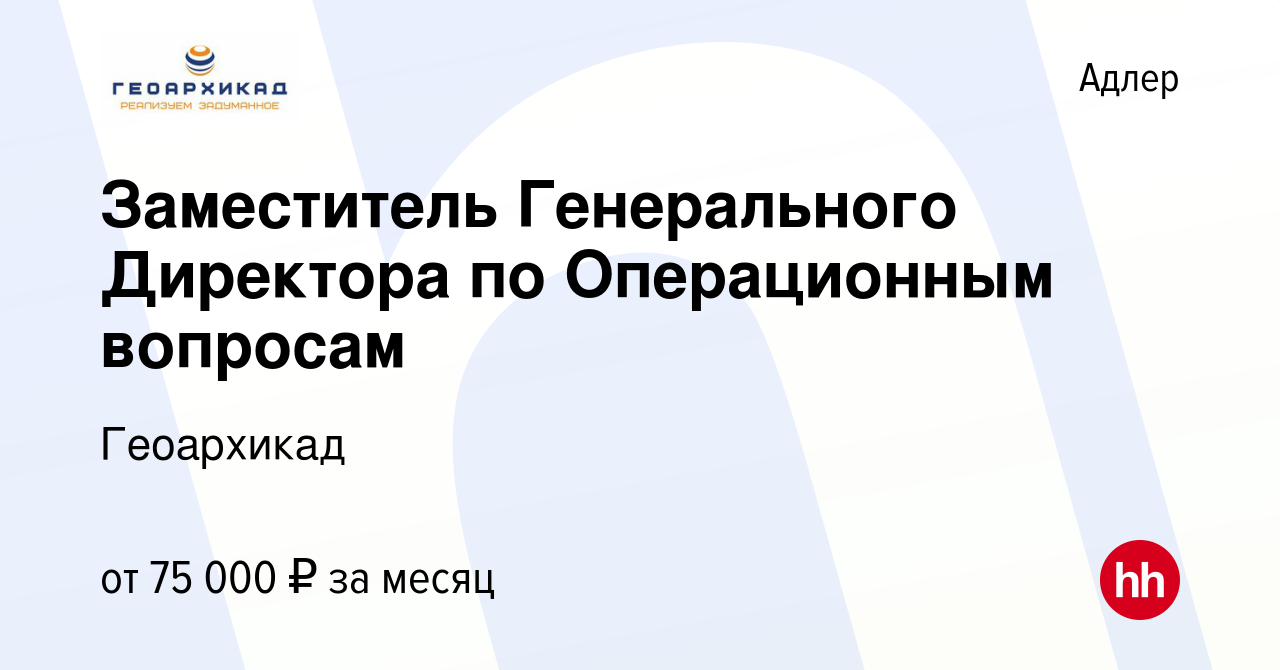 ГЕОАРХИКАД
РЕАЛИЗУЕМ ЗАДУМАННОЕ

Адлер

Заместитель Генерального Директора по Операционным вопросам

Геоархикад

от 75 000 ₽ за месяц

hh